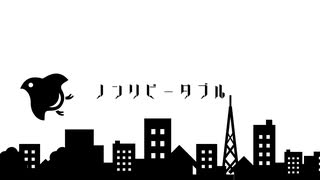 ノンリピータブル